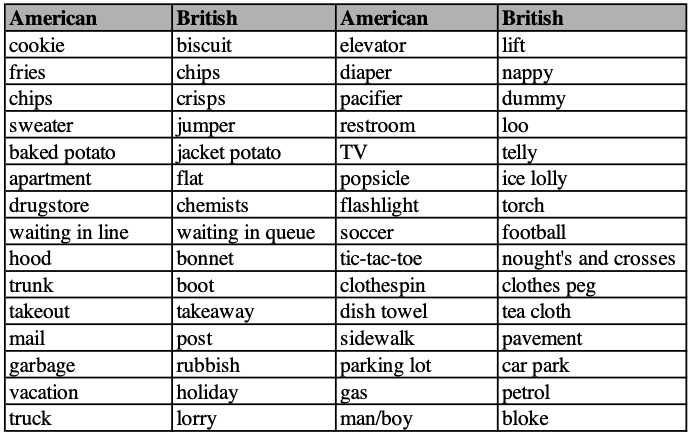 | American | British | American | British |
|---|---|---|---|
| cookie | biscuit | elevator | lift |
| fries | chips | diaper | nappy |
| chips | crisps | pacifier | dummy |
| sweater | jumper | restroom | loo |
| baked potato | jacket potato | TV | telly |
| apartment | flat | popsicle | ice lolly |
| drugstore | chemists | flashlight | torch |
| waiting in line | waiting in queue | soccer | football |
| hood | bonnet | tic-tac-toe | nought's and crosses |
| trunk | boot | clothespin | clothes peg |
| takeout | takeaway | dish towel | tea cloth |
| mail | post | sidewalk | pavement |
| garbage | rubbish | parking lot | car park |
| vacation | holiday | gas | petrol |
| truck | lorry | man/boy | bloke |